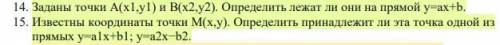 14. Заданы точки A(x1,y1) и B(x2,y2). Определить лежат ли они на прямой y=ax+b.
15. Известны координаты точки M(x,y). Определить принадлежит ли эта точка одной из прямых y=a1x+b1; y=a2x−b2.